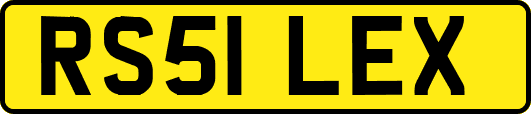 RS51 LEX